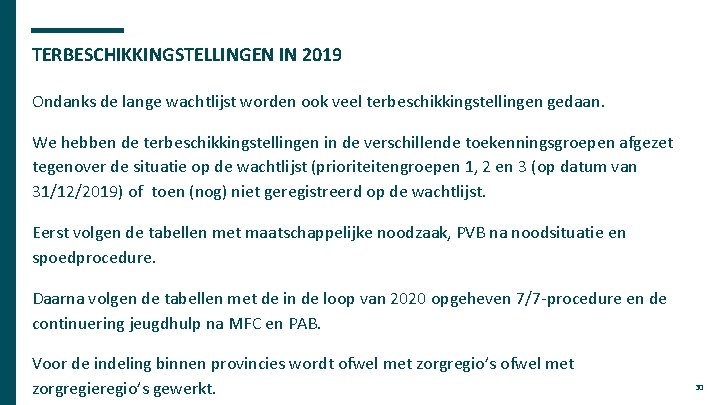 TERBESCHIKKINGSTELLINGEN IN 2019

Ondanks de lange wachtlijst worden ook veel terbeschikkingstellingen gedaan.

We hebben de terbeschikkingstellingen in de verschillende toekenningsgroepen afgezet tegenover de situatie op de wachtlijst (prioriteitengroepen 1, 2 en 3 (op datum van 31/12/2019) of toen (nog) niet geregistreerd op de wachtlijst.

Eerst volgen de tabellen met maatschappelijke noodzaak, PVB na noodsituatie en spoedprocedure.

Daarna volgen de tabellen met de in de loop van 2020 opgeheven 7/7-procedure en de continuering jeugdhulp na MFC en PAB.

Voor de indeling binnen provincies wordt ofwel met zorgregio's ofwel met zorgregieregio's gewerkt.

30